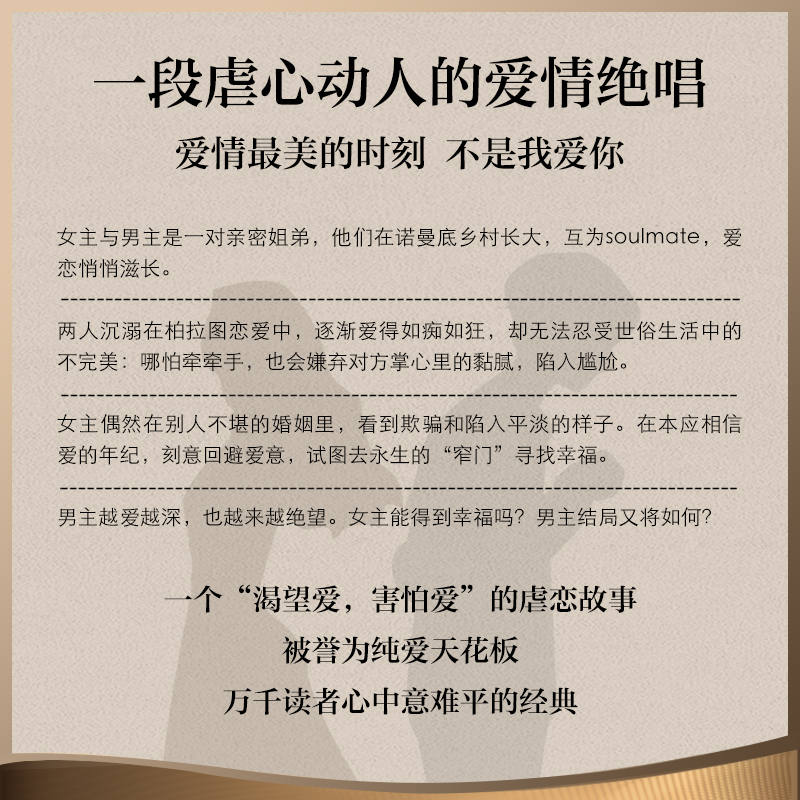 一段虐心动人的爱情绝唱

爱情最美的时刻 不是我爱你

女主与男主是一对亲密姐弟，他们在诺曼底乡村长大，互为soulmate，爱恋悄悄滋长。

两人沉溺在柏拉图恋爱中，逐渐爱得如痴如狂，却无法忍受世俗生活中的不完美：哪怕牵牵手，也会嫌弃对方掌心里的黏腻，陷入尴尬。

女主偶然在别人不堪的婚姻里，看到欺骗和陷入平淡的样子。在本应相信爱的年纪，刻意回避爱意，试图去永生的“窄门”寻找幸福。

男主越爱越深，也越来越绝望。女主能得到幸福吗？男主结局又将如何？

一个“渴望爱，害怕爱”的虐恋故事

被誉为纯爱天花板

万千读者心中意难平的经典